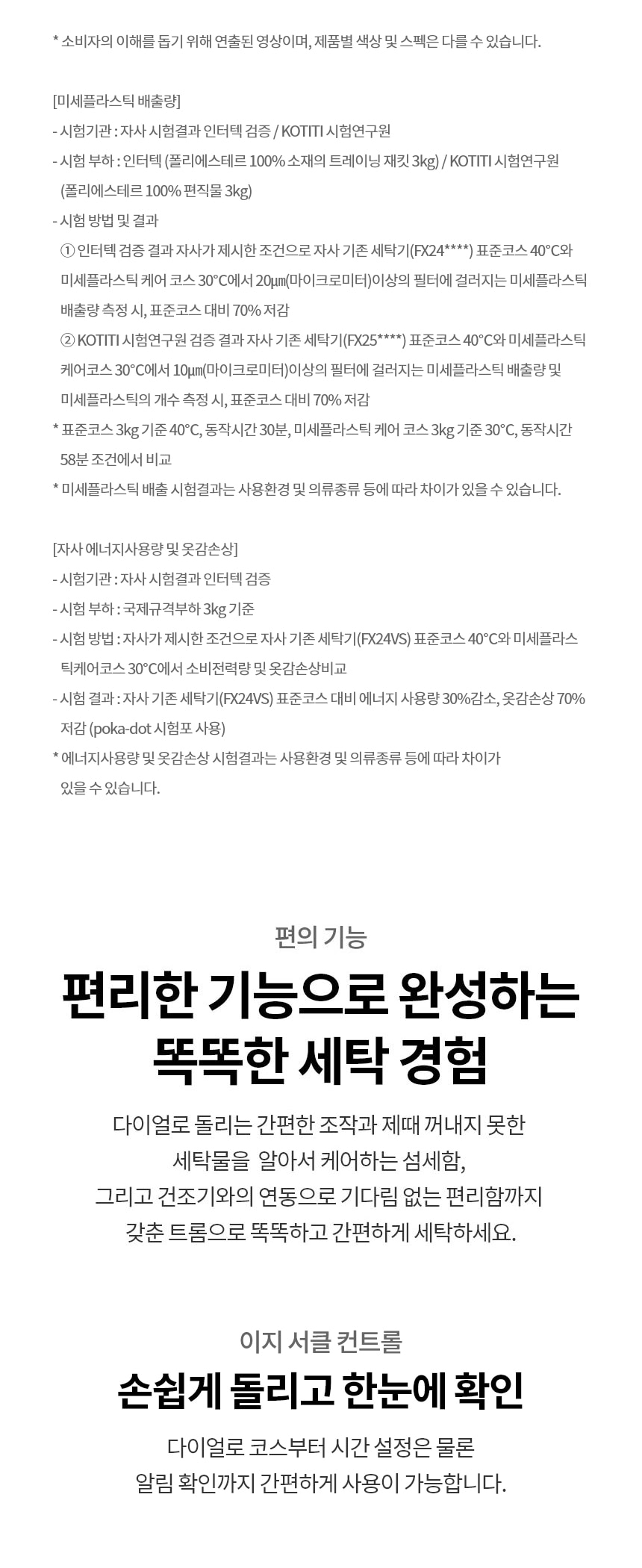 * 소비자의 이해를 돕기 위해 연출된 영상이며, 제품별 색상 및 스펙은 다를 수 있습니다.

[미세플라스틱 배출량]
- 시험기관 : 자사 시험결과 인터텍 검증 / KOTITI 시험연구원
- 시험 부하 : 인터텍 (폴리에스테르 100% 소재의 트레이닝 재킷 3kg) / KOTITI 시험연구원 (폴리에스테르 100% 편직물 3kg)
- 시험 방법 및 결과
① 인터텍 검증 결과 자사가 제시한 조건으로 자사 기존 세탁기(FX24****) 표준코스 40°C와 미세플라스틱 케어 코스 30°C에서 20㎛(마이크로미터)이상의 필터에 걸러지는 미세플라스틱 배출량 측정 시, 표준코스 대비 70% 저감
② KOTITI 시험연구원 검증 결과 자사 기존 세탁기(FX25****) 표준코스 40°C와 미세플라스틱 케어코스 30°C에서 10㎛(마이크로미터)이상의 필터에 걸러지는 미세플라스틱 배출량 및 미세플라스틱의 개수 측정 시, 표준코스 대비 70% 저감
* 표준코스 3kg 기준 40°C, 동작시간 30분, 미세플라스틱 케어 코스 3kg 기준 30°C, 동작시간 58분 조건에서 비교
* 미세플라스틱 배출 시험결과는 사용환경 및 의류종류 등에 따라 차이가 있을 수 있습니다.

[자사 에너지사용량 및 옷감손상]
- 시험기관 : 자사 시험결과 인터텍 검증
- 시험 부하 : 국제규격부하 3kg 기준
- 시험 방법 : 자사가 제시한 조건으로 자사 기존 세탁기(FX24VS) 표준코스 40°C와 미세플라스틱케어코스 30°C에서 소비전력량 및 옷감손상비교
- 시험 결과 : 자사 기존 세탁기(FX24VS) 표준코스 대비 에너지 사용량 30%감소, 옷감손상 70% 저감 (poka-dot 시험포 사용)
* 에너지사용량 및 옷감손상 시험결과는 사용환경 및 의류종류 등에 따라 차이가 있을 수 있습니다.

편의 기능

편리한 기능으로 완성하는 똑똑한 세탁 경험

다이얼로 돌리는 간편한 조작과 제때 꺼내지 못한 세탁물을 알아서 케어하는 섬세함, 그리고 건조기와의 연동으로 기다림 없는 편리함까지 갖춘 트롬으로 똑똑하고 간편하게 세탁하세요.

이지 서클 컨트롤

손쉽게 돌리고 한눈에 확인

다이얼로 코스부터 시간 설정은 물론 알림 확인까지 간편하게 사용이 가능합니다.